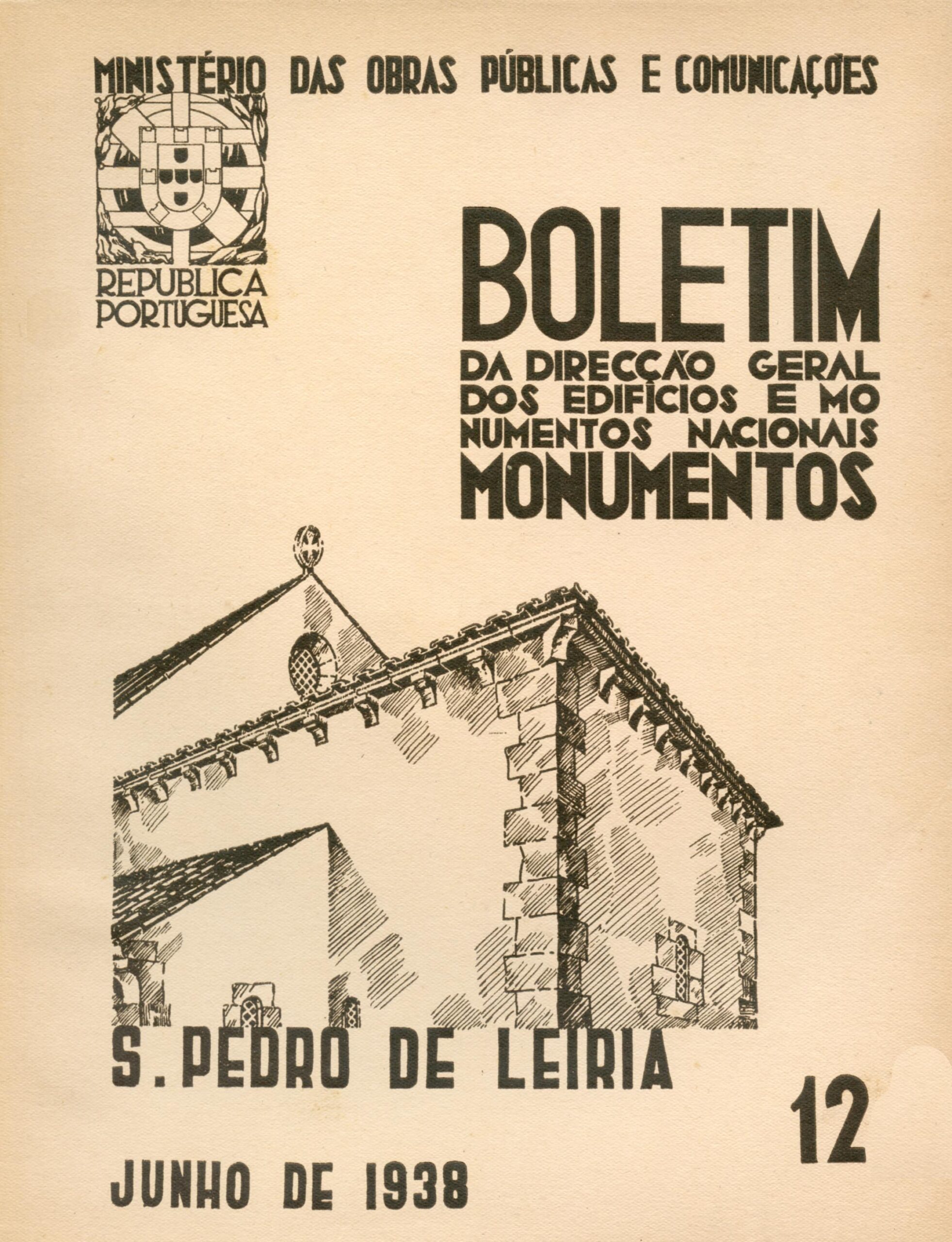 MINISTÉRIO DAS OBRAS PÚBLICAS E COMUNICAÇÕES

REPUBLICA PORTUGUESA

BOLETIM
DA DIRECÇÃO GERAL DOS EDIFÍCIOS E MONUMENTOS NACIONAIS
MONUMENTOS

S. PEDRO DE LEIRIA

12

JUNHO DE 1938